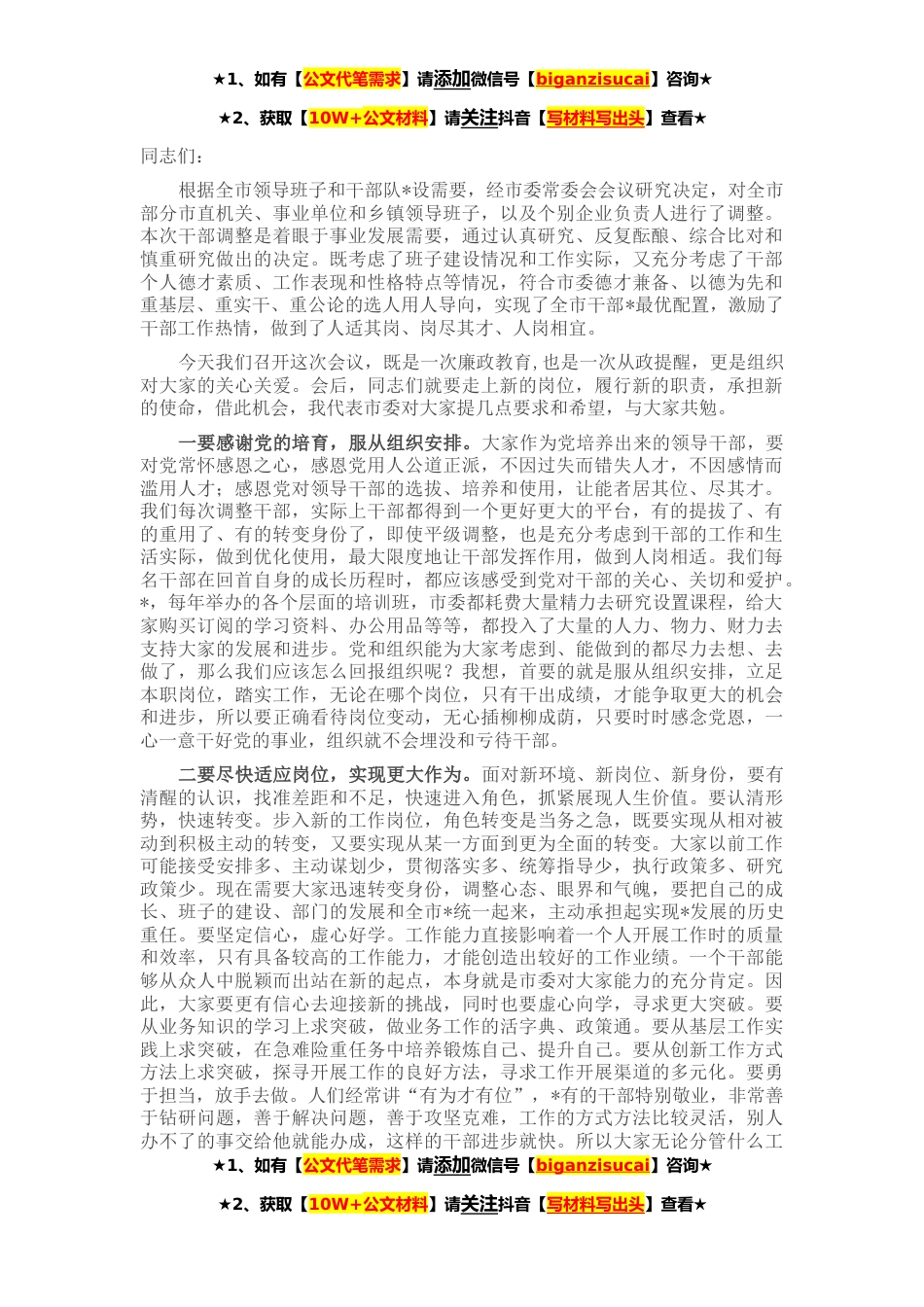 ★1、如有【公文代笔需求】请添加微信号【biganzisucai】咨询★

★2、获取【10W+公文材料】请关注抖音【写材料写出头】查看★

同志们：

根据全市领导班子和干部队*设需要，经市委常委会会议研究决定，对全市部分市直机关、事业单位和乡镇领导班子，以及个别企业负责人进行了调整。本次干部调整是着眼于事业发展需要，通过认真研究、反复酝酿、综合比对和慎重研究做出的决定。既考虑了班子建设情况和工作实际，又充分考虑了干部个人德才素质、工作表现和性格特点等情况，符合市委德才兼备、以德为先和重基层、重实干、重公论的选人用人导向，实现了全市干部*最优配置，激励了干部工作热情，做到了人适其岗、岗尽其才、人岗相宜。

今天我们召开这次会议，既是一次廉政教育,也是一次从政提醒，更是组织对大家的关心关爱。会后，同志们就要走上新的岗位，履行新的职责，承担新的使命，借此机会，我代表市委对大家提几点要求和希望，与大家共勉。

一要感谢党的培育，服从组织安排。大家作为党培养出来的领导干部，要对党常怀感恩之心，感恩党用人公道正派，不因过失而错失人才，不因感情而滥用人才；感恩党对领导干部的选拔、培养和使用，让能者居其位、尽其才。我们每次调整干部，实际上干部都得到一个更好更大的平台，有的提拔了、有的重用了、有的转变身份了，即使平级调整，也是充分考虑到干部的工作和生活实际，做到优化使用，最大限度地让干部发挥作用，做到人岗相适。我们每名干部在回首自身的成长历程时，都应该感受到党对干部的关心、关切和爱护。*，每年举办的各个层面的培训班，市委都耗费大量精力去研究设置课程，给大家购买订阅的学习资料、办公用品等等，都投入了大量的人力、物力、财力去支持大家的发展和进步。党和组织能为大家考虑到、能做到的都尽力去想、去做了，那么我们应该怎么回报组织呢？我想，首要的就是服从组织安排，立足本职岗位，踏实工作，无论在哪个岗位，只有干出成绩，才能争取更大的机会和进步，所以要正确看待岗位变动，无心插柳柳成荫，只要时时感念党恩，一心一意干好党的事业，组织就不会埋没和亏待干部。

二要尽快适应岗位，实现更大作为。面对新环境、新岗位、新身份，要有清醒的认识，找准差距和不足，快速进入角色，抓紧展现人生价值。要认清形势，快速转变。步入新的工作岗位，角色转变是当务之急，既要实现从相对被动到积极主动的转变，又要实现从某一方面到更为全面的转变。大家以前工作可能接受安排多、主动谋划少，贯彻落实多、统筹指导少，执行政策多、研究政策少。现在需要大家迅速转变身份，调整心态、眼界和气魄，要把自己的成长、班子的建设、部门的发展和全市*统一起来，主动承担起实现*发展的历史重任。要坚定信心，虚心好学。工作能力直接影响着一个人开展工作时的质量和效率，只有具备较高的工作能力，才能创造出较好的工作业绩。一个干部能够从众人中脱颖而出站在新的起点，本身就是市委对大家能力的充分肯定。因此，大家要更有信心去迎接新的挑战，同时也要虚心向学，寻求更大突破。要从业务知识的学习上求突破，做业务工作的活字典、政策通。要从基层工作实践上求突破，在急难险重任务中培养锻炼自己、提升自己。要从创新工作方式方法上求突破，探寻开展工作的良好方法，寻求工作开展渠道的多元化。要勇于担当，放手去做。人们经常讲“有为才有位”，*有的干部特别敬业，非常善于钻研问题，善于解决问题，善于攻坚克难，工作的方式方法比较灵活，别人办不了的事交给他就能办成，这样的干部进步就快。所以大家无论分管什么工

★1、如有【公文代笔需求】请添加微信号【biganzisucai】咨询★

★2、获取【10W+公文材料】请关注抖音【写材料写出头】查看★